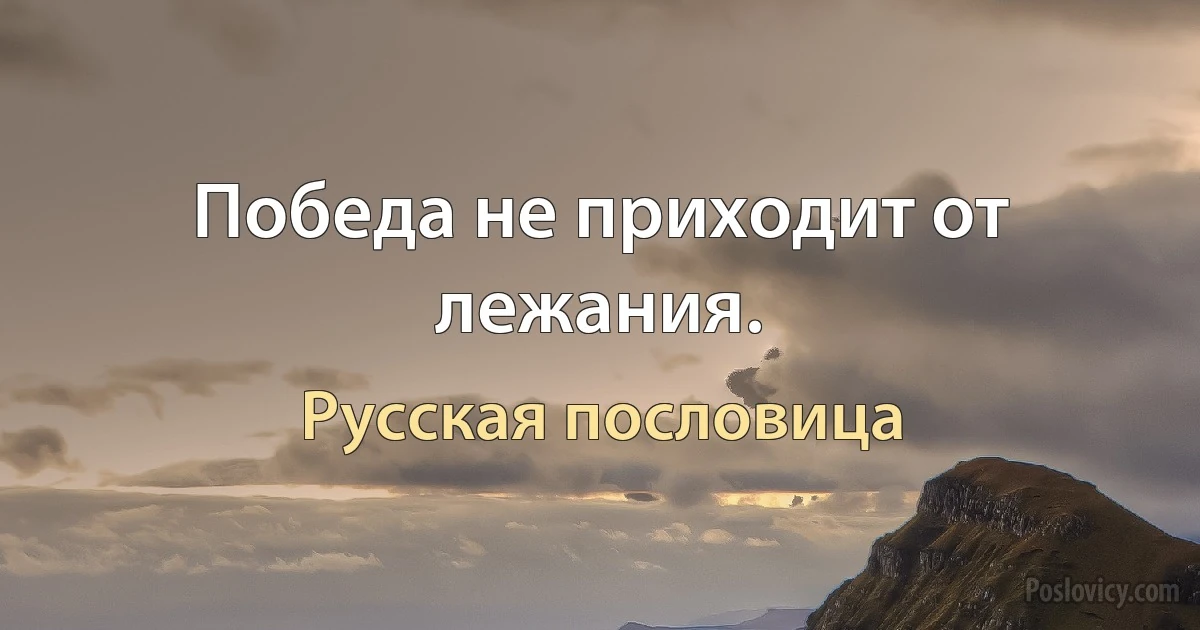 Победа не приходит от лежания.

Русская пословица

Poslovicy.com